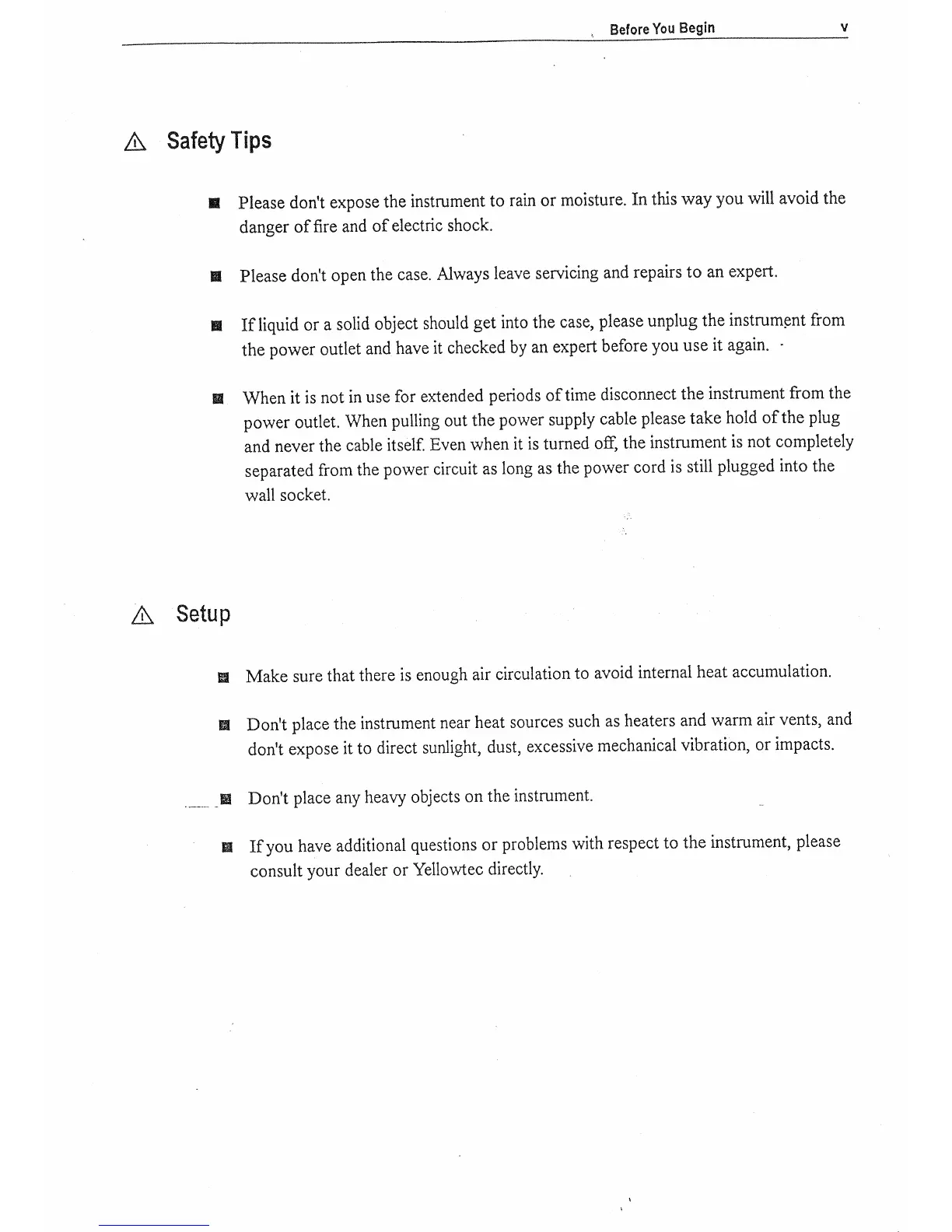 Before You Begin v

⚠ Safety Tips

■ Please don't expose the instrument to rain or moisture. In this way you will avoid the danger of fire and of electric shock.

■ Please don't open the case. Always leave servicing and repairs to an expert.

■ If liquid or a solid object should get into the case, please unplug the instrument from the power outlet and have it checked by an expert before you use it again.

■ When it is not in use for extended periods of time disconnect the instrument from the power outlet. When pulling out the power supply cable please take hold of the plug and never the cable itself. Even when it is turned off, the instrument is not completely separated from the power circuit as long as the power cord is still plugged into the wall socket.

⚠ Setup

■ Make sure that there is enough air circulation to avoid internal heat accumulation.

■ Don't place the instrument near heat sources such as heaters and warm air vents, and don't expose it to direct sunlight, dust, excessive mechanical vibration, or impacts.

■ Don't place any heavy objects on the instrument.

■ If you have additional questions or problems with respect to the instrument, please consult your dealer or Yellowtec directly.